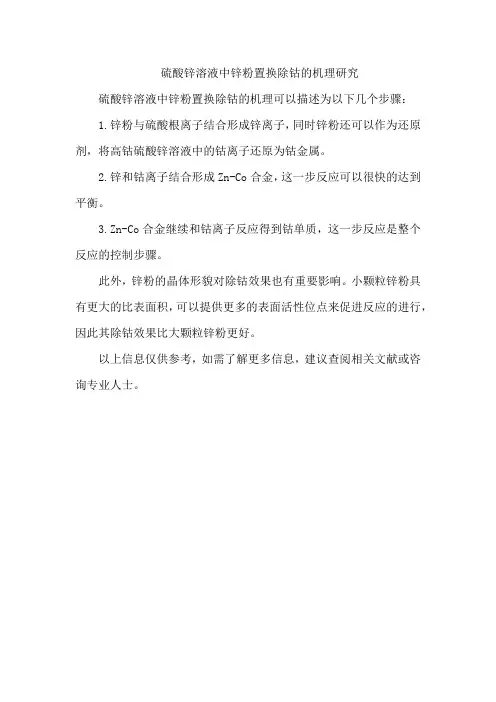 硫酸锌溶液中锌粉置换除钴的机理研究

硫酸锌溶液中锌粉置换除钴的机理可以描述为以下几个步骤：

1.锌粉与硫酸根离子结合形成锌离子，同时锌粉还可以作为还原剂，将高钴硫酸锌溶液中的钴离子还原为钴金属。

2.锌和钴离子结合形成 Zn-Co 合金，这一步反应可以很快的达到平衡。

3.Zn-Co 合金继续和钴离子反应得到钴单质，这一步反应是整个反应的控制步骤。

此外，锌粉的晶体形貌对除钴效果也有重要影响。小颗粒锌粉具有更大的比表面积，可以提供更多的表面活性位点来促进反应的进行，因此其除钴效果比大颗粒锌粉更好。

以上信息仅供参考，如需了解更多信息，建议查阅相关文献或咨询专业人士。